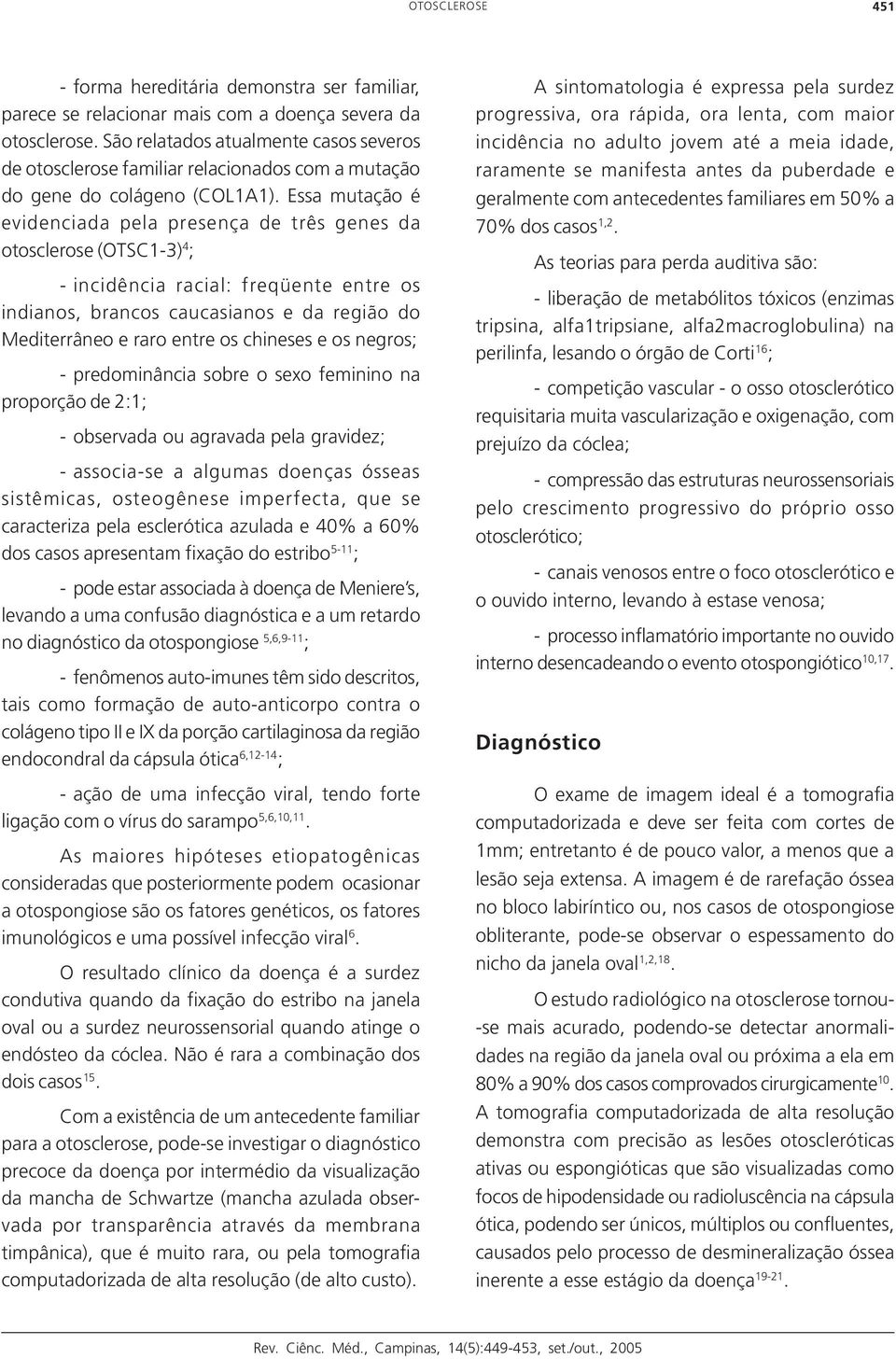 OTOSCLEROSE 451

- forma hereditária demonstra ser familiar, parece se relacionar mais com a doença severa da otosclerose. São relatados atualmente casos severos de otosclerose familiar relacionados com a mutação do gene do colágeno (COL1A1). Essa mutação é evidenciada pela presença de três genes da otosclerose (OTSC1-3)$^{4}$;

- incidência racial: freqüente entre os indianos, brancos caucasianos e da região do Mediterrâneo e raro entre os chineses e os negros;

- predominância sobre o sexo feminino na proporção de 2:1;

- observada ou agravada pela gravidez;

- associa-se a algumas doenças ósseas sistêmicas, osteogênese imperfecta, que se caracteriza pela esclerótica azulada e 40% a 60% dos casos apresentam fixação do estribo$^{5-11}$;

- pode estar associada à doença de Meniere's, levando a uma confusão diagnóstica e a um retardo no diagnóstico da otospongiose $^{5,6,9-11}$;

- fenômenos auto-imunes têm sido descritos, tais como formação de auto-anticorpo contra o colágeno tipo II e IX da porção cartilaginosa da região endocondral da cápsula ótica$^{6,12-14}$;

- ação de uma infecção viral, tendo forte ligação com o vírus do sarampo$^{5,6,10,11}$.

As maiores hipóteses etiopatogênicas consideradas que posteriormente podem ocasionar a otospongiose são os fatores genéticos, os fatores imunológicos e uma possível infecção viral$^{6}$.

O resultado clínico da doença é a surdez condutiva quando da fixação do estribo na janela oval ou a surdez neurossensorial quando atinge o endósteo da cóclea. Não é rara a combinação dos dois casos$^{15}$.

Com a existência de um antecedente familiar para a otosclerose, pode-se investigar o diagnóstico precoce da doença por intermédio da visualização da mancha de Schwartze (mancha azulada observada por transparência através da membrana timpânica), que é muito rara, ou pela tomografia computadorizada de alta resolução (de alto custo).

A sintomatologia é expressa pela surdez progressiva, ora rápida, ora lenta, com maior incidência no adulto jovem até a meia idade, raramente se manifesta antes da puberdade e geralmente com antecedentes familiares em 50% a 70% dos casos$^{1,2}$.

As teorias para perda auditiva são:

- liberação de metabólitos tóxicos (enzimas tripsina, alfa1tripsiane, alfa2macroglobulina) na perilinfa, lesando o órgão de Corti$^{16}$;

- competição vascular - o osso otosclerótico requisitaria muita vascularização e oxigenação, com prejuízo da cóclea;

- compressão das estruturas neurossensoriais pelo crescimento progressivo do próprio osso otosclerótico;

- canais venosos entre o foco otosclerótico e o ouvido interno, levando à estase venosa;

- processo inflamatório importante no ouvido interno desencadeando o evento otospongiótico$^{10,17}$.

Diagnóstico

O exame de imagem ideal é a tomografia computadorizada e deve ser feita com cortes de 1mm; entretanto é de pouco valor, a menos que a lesão seja extensa. A imagem é de rarefação óssea no bloco labiríntico ou, nos casos de otospongiose obliterante, pode-se observar o espessamento do nicho da janela oval$^{1,2,18}$.

O estudo radiológico na otosclerose tornou-se mais acurado, podendo-se detectar anormalidades na região da janela oval ou próxima a ela em 80% a 90% dos casos comprovados cirurgicamente$^{10}$. A tomografia computadorizada de alta resolução demonstra com precisão as lesões otoscleróticas ativas ou espongióticas que são visualizadas como focos de hipodensidade ou radioluscência na cápsula ótica, podendo ser únicos, múltiplos ou confluentes, causados pelo processo de desmineralização óssea inerente a esse estágio da doença$^{19-21}$.

Rev. Ciênc. Méd., Campinas, 14(5):449-453, set./out., 2005